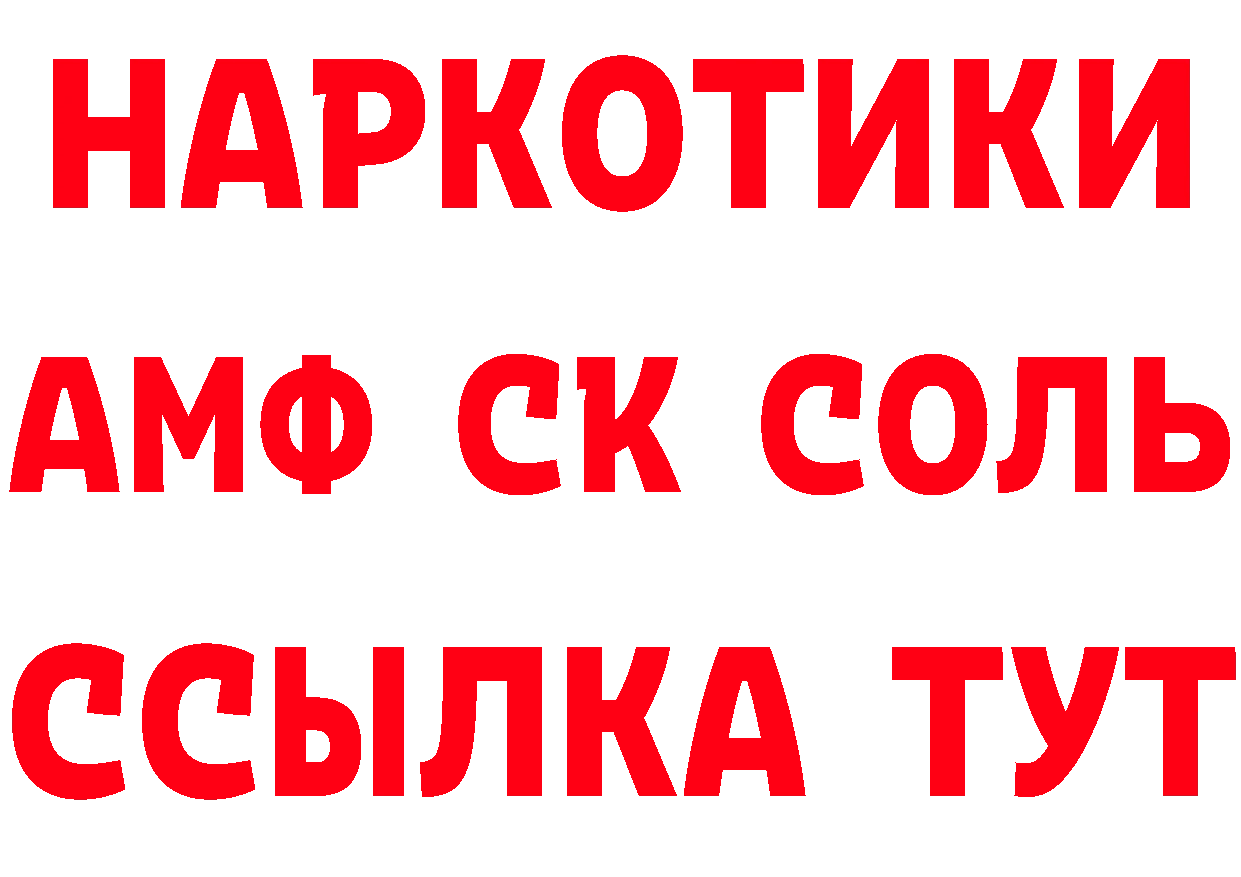 НАРКОТИКИ

АМФ СК СОЛЬ

ССЫЛКА ТУТ